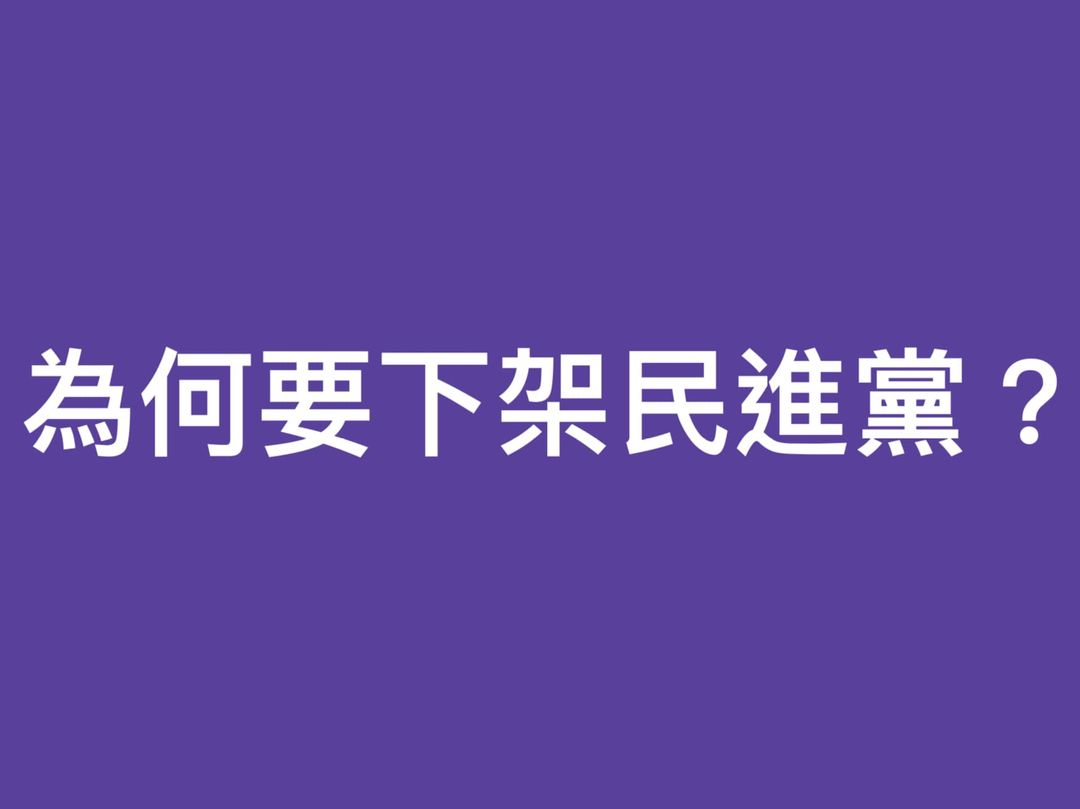 為何要下架民進黨？